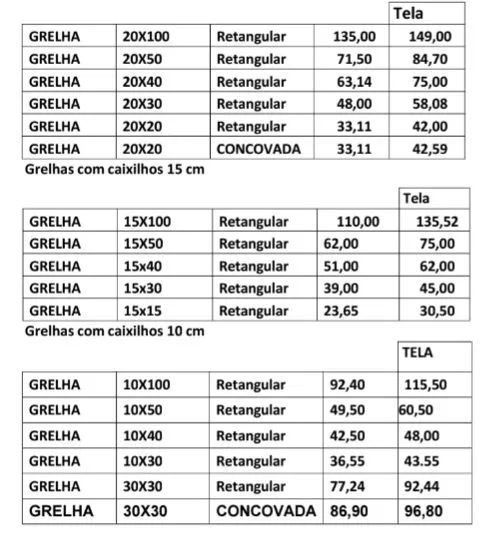 | | | | | Tela |
|---|---|---|---|---|
| GRELHA | 20X100 | Retangular | 135,00 | 149,00 |
| GRELHA | 20X50 | Retangular | 71,50 | 84,70 |
| GRELHA | 20X40 | Retangular | 63,14 | 75,00 |
| GRELHA | 20X30 | Retangular | 48,00 | 58,08 |
| GRELHA | 20X20 | Retangular | 33,11 | 42,00 |
| GRELHA | 20X20 | CONCOVADA | 33,11 | 42,59 |

Grelhas com caixilhos 15 cm

| | | | | Tela |
|---|---|---|---|---|
| GRELHA | 15X100 | Retangular | 110,00 | 135,52 |
| GRELHA | 15X50 | Retangular | 62,00 | 75,00 |
| GRELHA | 15x40 | Retangular | 51,00 | 62,00 |
| GRELHA | 15x30 | Retangular | 39,00 | 45,00 |
| GRELHA | 15x15 | Retangular | 23,65 | 30,50 |

Grelhas com caixilhos 10 cm

| | | | | TELA |
|---|---|---|---|---|
| GRELHA | 10X100 | Retangular | 92,40 | 115,50 |
| GRELHA | 10X50 | Retangular | 49,50 | 60,50 |
| GRELHA | 10X40 | Retangular | 42,50 | 48,00 |
| GRELHA | 10X30 | Retangular | 36,55 | 43.55 |
| GRELHA | 30X30 | Retangular | 77,24 | 92,44 |
| GRELHA | 30X30 | CONCOVADA | 86,90 | 96,80 |